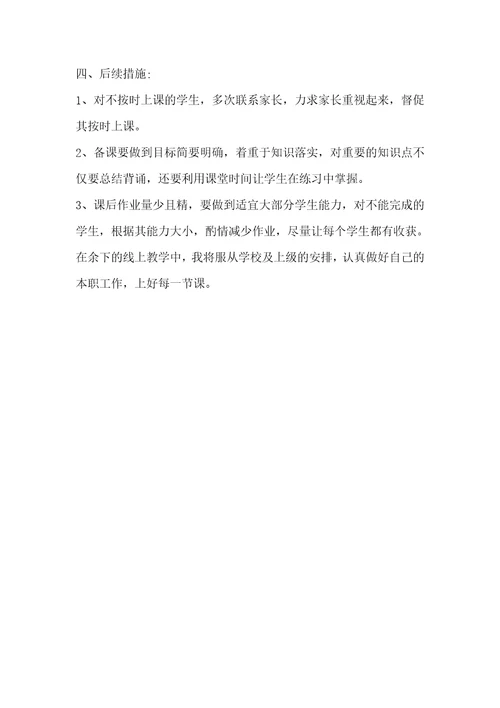 四、后续措施:

1、对不按时上课的学生，多次联系家长，力求家长重视起来，督促其按时上课。

2、备课要做到目标简要明确，着重于知识落实，对重要的知识点不仅要总结背诵，还要利用课堂时间让学生在练习中掌握。

3、课后作业量少且精，要做到适宜大部分学生能力，对不能完成的学生，根据其能力大小，酌情减少作业，尽量让每个学生都有收获。

在余下的线上教学中，我将服从学校及上级的安排，认真做好自己的本职工作，上好每一节课。